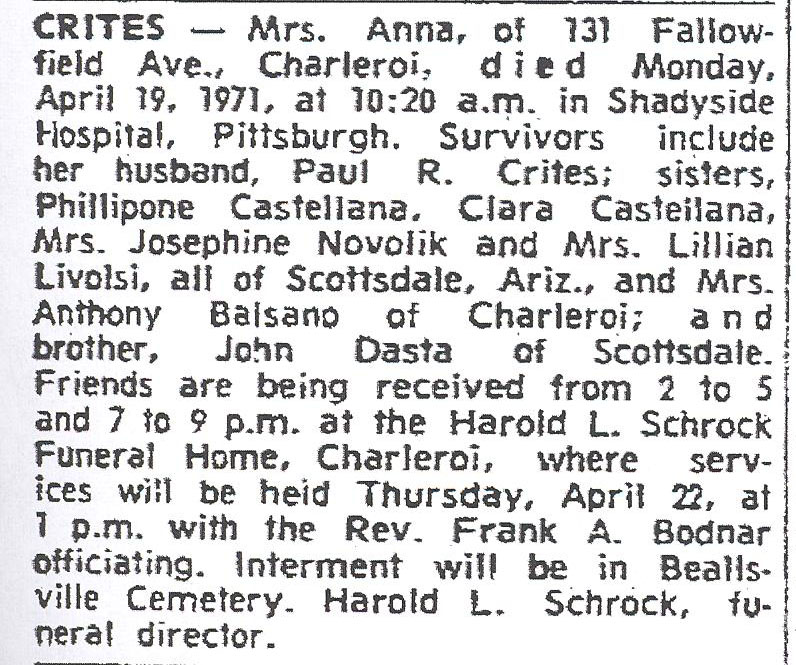 CRITES — Mrs. Anna, of 131 Fallowfield Ave., Charleroi, died Monday, April 19, 1971, at 10:20 a.m. in Shadyside Hospital, Pittsburgh. Survivors include her husband, Paul R. Crites; sisters, Phillipone Castellana, Clara Castellana, Mrs. Josephine Novolik and Mrs. Lillian Livolsi, all of Scottsdale, Ariz., and Mrs. Anthony Balsano of Charleroi; and brother, John Dasta of Scottsdale. Friends are being received from 2 to 5 and 7 to 9 p.m. at the Harold L. Schrock Funeral Home, Charleroi, where services will be held Thursday, April 22, at 1 p.m. with the Rev. Frank A. Bodnar officiating. Interment will be in Beallsville Cemetery. Harold L. Schrock, funeral director.